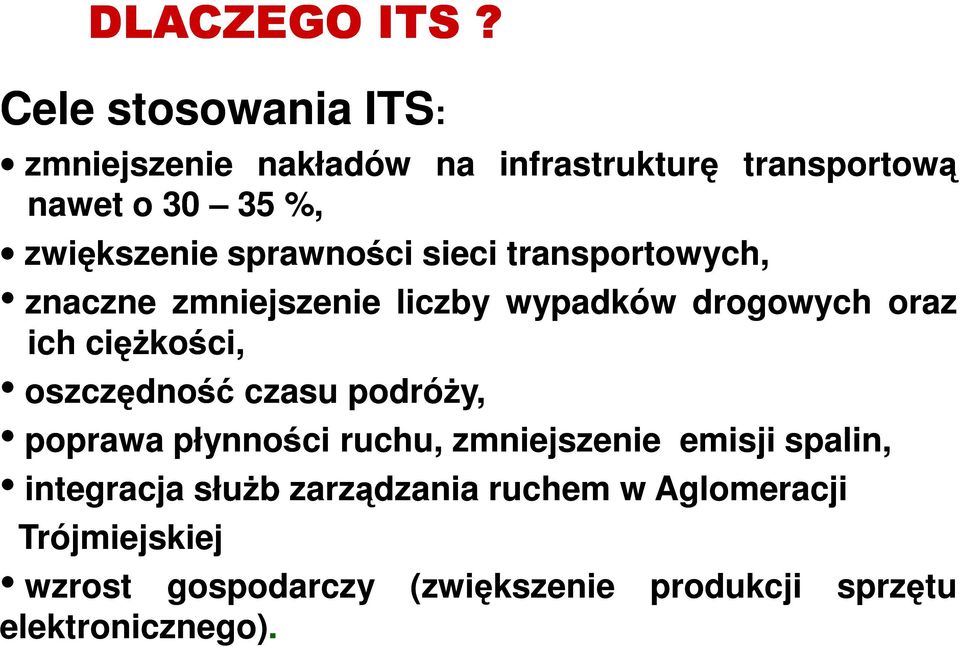 DLACZEGO ITS ?

Cele stosowania ITS:

• zmniejszenie nakładów na infrastrukturę transportową nawet o 30 – 35 %,

• zwiększenie sprawności sieci transportowych,

• znaczne zmniejszenie liczby wypadków drogowych oraz ich ciężkości,

• oszczędność czasu podróży,

• poprawa płynności ruchu, zmniejszenie emisji spalin,

• integracja służb zarządzania ruchem w Aglomeracji Trójmiejskiej

• wzrost gospodarczy (zwiększenie produkcji sprzętu elektronicznego).